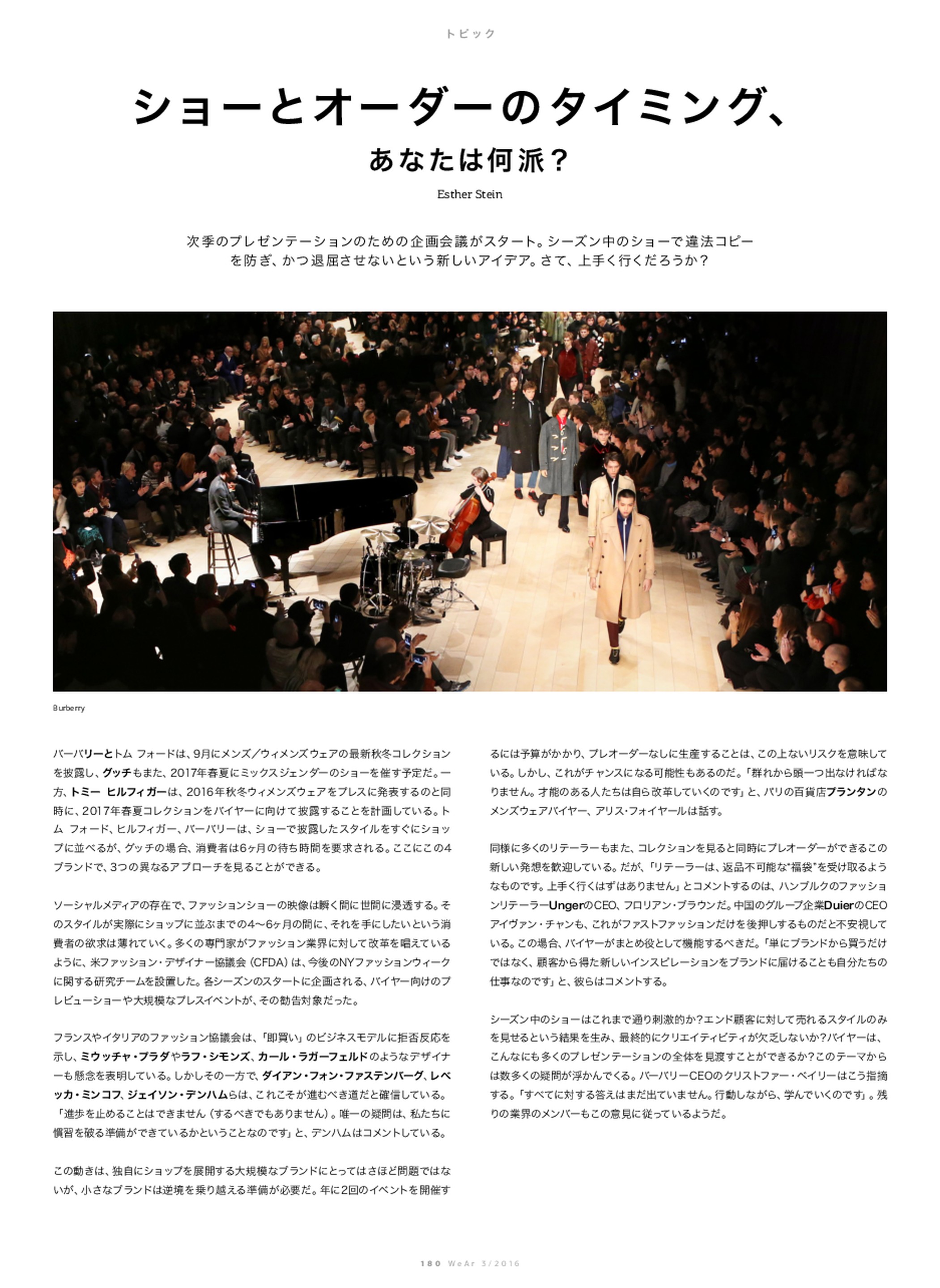 トピック

ショーとオーダーのタイミング、
あなたは何派？

Esther Stein

次季のプレゼンテーションのための企画会議がスタート。シーズン中のショーで違法コピーを防ぎ、かつ退屈させないという新しいアイデア。さて、上手く行くだろうか？

Burberry

バーバリーとトム フォードは、9月にメンズ／ウィメンズウェアの最新秋冬コレクションを披露し、グッチもまた、2017年春夏にミックスジェンダーのショーを催す予定だ。一方、トミー ヒルフィガーは、2016年秋冬ウィメンズウェアをプレスに発表するのと同時に、2017年春夏コレクションをバイヤーに向けて披露することを計画している。トム フォード、ヒルフィガー、バーバリーは、ショーで披露したスタイルをすぐにショップに並べるが、グッチの場合、消費者は6ヶ月の待ち時間を要求される。ここにこの4ブランドで、3つの異なるアプローチを見ることができる。

ソーシャルメディアの存在で、ファッションショーの映像は瞬く間に世間に浸透する。そのスタイルが実際にショップに並ぶまでの4〜6ヶ月の間に、それを手にしたいという消費者の欲求は薄れていく。多くの専門家がファッション業界に対して改革を唱えているように、米ファッション・デザイナー協議会（CFDA）は、今後のNYファッションウィークに関する研究チームを設置した。各シーズンのスタートに企画される、バイヤー向けのプレビューショーや大規模なプレスイベントが、その勧告対象だった。

フランスやイタリアのファッション協議会は、「即買い」のビジネスモデルに拒否反応を示し、ミウッチャ・プラダやラフ・シモンズ、カール・ラガーフェルドのようなデザイナーも懸念を表明している。しかしその一方で、ダイアン・フォン・ファステンバーグ、レベッカ・ミンコフ、ジェイソン・デンハムらは、これこそが進むべき道だと確信している。「進歩を止めることはできません（するべきでもありません）。唯一の疑問は、私たちに慣習を破る準備ができているかということなのです」と、デンハムはコメントしている。

この動きは、独自にショップを展開する大規模なブランドにとってはさほど問題ではないが、小さなブランドは逆境を乗り越える準備が必要だ。年に2回のイベントを開催するには予算がかかり、プレオーダーなしに生産することは、この上ないリスクを意味している。しかし、これがチャンスになる可能性もあるのだ。「群れから頭一つ出なければなりません。才能のある人たちは自ら改革していくのです」と、パリの百貨店プランタンのメンズウェアバイヤー、アリス・フォイヤールは話す。

同様に多くのリテーラーもまた、コレクションを見ると同時にプレオーダーができるこの新しい発想を歓迎している。だが、「リテーラーは、返品不可能な"福袋"を受け取るようなものです。上手く行くはずはありません」とコメントするのは、ハンブルクのファッションリテーラーUngerのCEO、フロリアン・ブラウンだ。中国のグループ企業DuierのCEOアイヴァン・チャンも、これがファストファッションだけを後押しするものだと不安視している。この場合、バイヤーがまとめ役として機能するべきだ。「単にブランドから買うだけではなく、顧客から得た新しいインスピレーションをブランドに届けることも自分たちの仕事なのです」と、彼らはコメントする。

シーズン中のショーはこれまで通り刺激的か？エンド顧客に対して売れるスタイルのみを見せるという結果を生み、最終的にクリエイティビティが欠乏しないか？バイヤーは、こんなにも多くのプレゼンテーションの全体を見渡すことができるか？このテーマからは数多くの疑問が浮かんでくる。バーバリーCEOのクリストファー・ベイリーはこう指摘する。「すべてに対する答えはまだ出ていません。行動しながら、学んでいくのです」。残りの業界のメンバーもこの意見に従っているようだ。

180 WeAr 3/2016